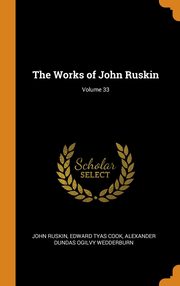 The Works of John Ruskin

Volume 33

Scholar SELECT

JOHN RUSKIN, EDWARD TYAS COOK, ALEXANDER DUNDAS OGILVY WEDDERBURN